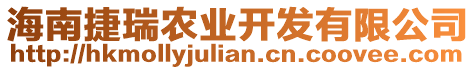 海南捷瑞农业开发有限公司
http://hkmollyjulian.cn.coovee.com